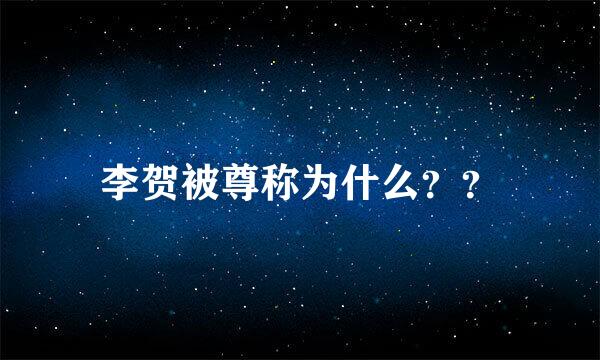 李贺被尊称为什么？？